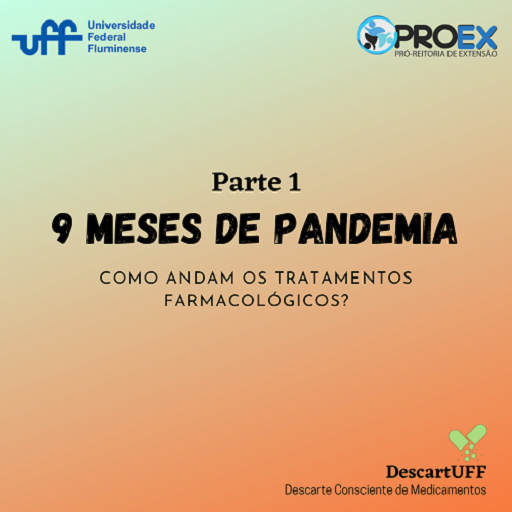 uff Universidade Federal Fluminense

PROEX
PRÓ-REITORIA DE EXTENSÃO

Parte 1

9 MESES DE PANDEMIA

COMO ANDAM OS TRATAMENTOS FARMACOLÓGICOS?

DescartUFF
Descarte Consciente de Medicamentos